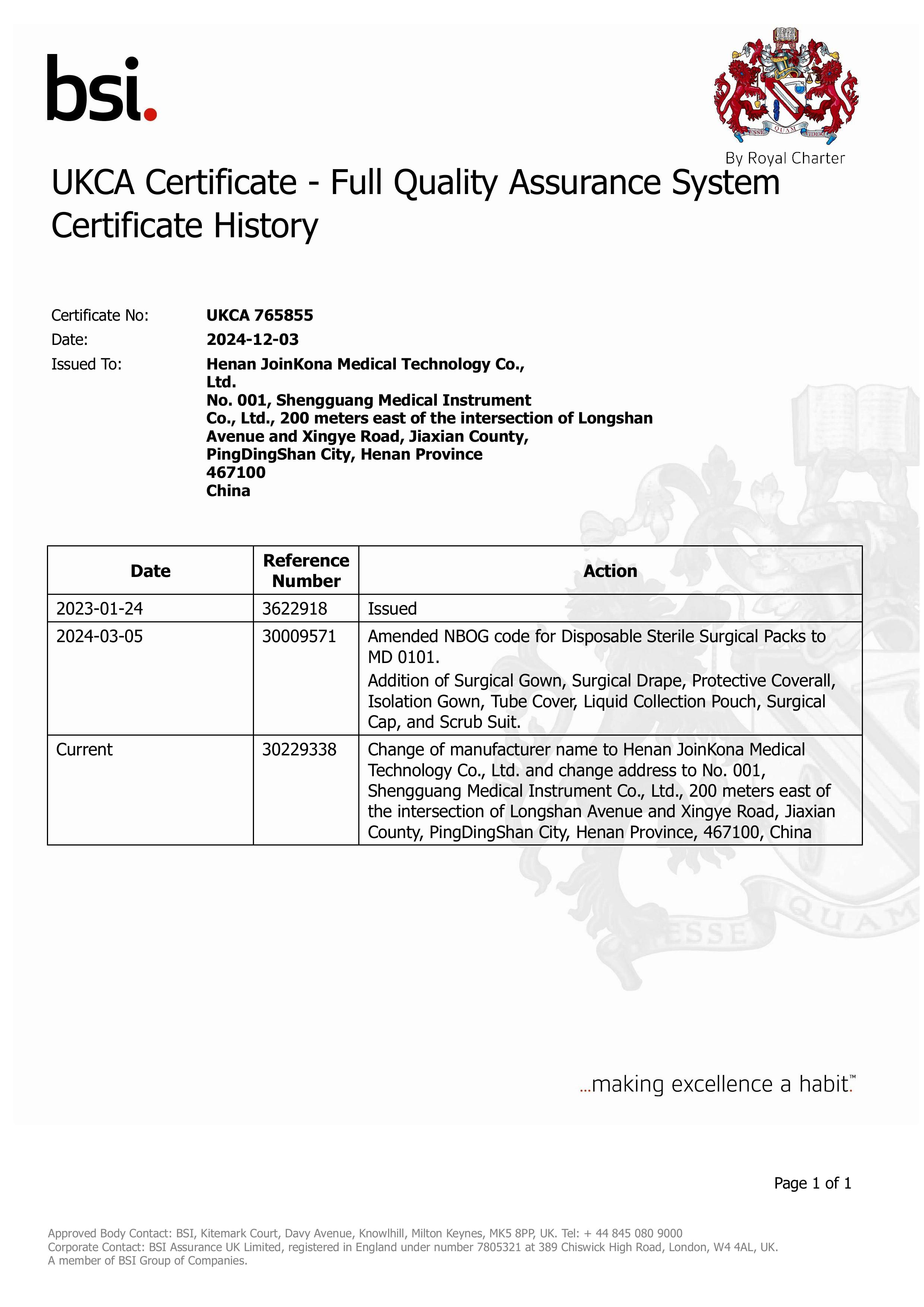 bsi.

ESSE QUAM VIDERI

By Royal Charter

UKCA Certificate - Full Quality Assurance System Certificate History

Certificate No: UKCA 765855
Date: 2024-12-03
Issued To: Henan JoinKona Medical Technology Co., Ltd.
No. 001, Shengguang Medical Instrument Co., Ltd., 200 meters east of the intersection of Longshan Avenue and Xingye Road, Jiaxian County, PingDingShan City, Henan Province
467100
China

| Date | Reference Number | Action |
|---|---|---|
| 2023-01-24 | 3622918 | Issued |
| 2024-03-05 | 30009571 | Amended NBOG code for Disposable Sterile Surgical Packs to MD 0101. Addition of Surgical Gown, Surgical Drape, Protective Coverall, Isolation Gown, Tube Cover, Liquid Collection Pouch, Surgical Cap, and Scrub Suit. |
| Current | 30229338 | Change of manufacturer name to Henan JoinKona Medical Technology Co., Ltd. and change address to No. 001, Shengguang Medical Instrument Co., Ltd., 200 meters east of the intersection of Longshan Avenue and Xingye Road, Jiaxian County, PingDingShan City, Henan Province, 467100, China |

ESSE QUAM

...making excellence a habit.™

Page 1 of 1

Approved Body Contact: BSI, Kitemark Court, Davy Avenue, Knowlhill, Milton Keynes, MK5 8PP, UK. Tel: + 44 845 080 9000
Corporate Contact: BSI Assurance UK Limited, registered in England under number 7805321 at 389 Chiswick High Road, London, W4 4AL, UK.
A member of BSI Group of Companies.